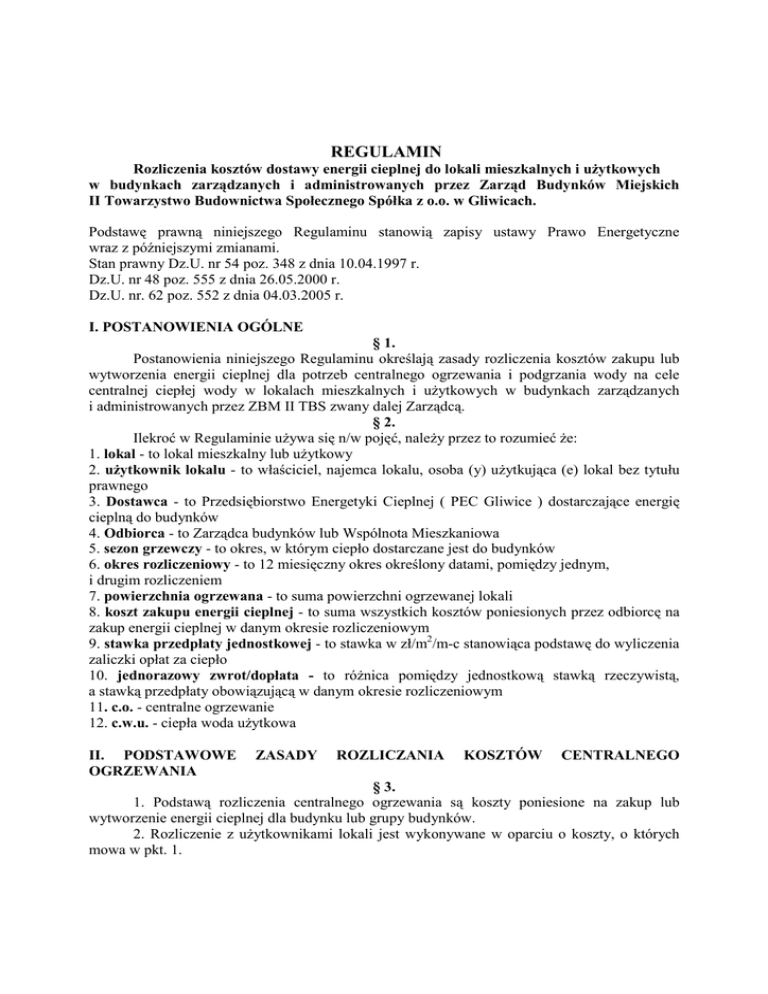 REGULAMIN

Rozliczenia kosztów dostawy energii cieplnej do lokali mieszkalnych i użytkowych w budynkach zarządzanych i administrowanych przez Zarząd Budynków Miejskich II Towarzystwo Budownictwa Społecznego Spółka z o.o. w Gliwicach.

Podstawę prawną niniejszego Regulaminu stanowią zapisy ustawy Prawo Energetyczne wraz z późniejszymi zmianami.
Stan prawny Dz.U. nr 54 poz. 348 z dnia 10.04.1997 r.
Dz.U. nr 48 poz. 555 z dnia 26.05.2000 r.
Dz.U. nr. 62 poz. 552 z dnia 04.03.2005 r.

I. POSTANOWIENIA OGÓLNE

§ 1.

Postanowienia niniejszego Regulaminu określają zasady rozliczenia kosztów zakupu lub wytworzenia energii cieplnej dla potrzeb centralnego ogrzewania i podgrzania wody na cele centralnej ciepłej wody w lokalach mieszkalnych i użytkowych w budynkach zarządzanych i administrowanych przez ZBM II TBS zwany dalej Zarządcą.

§ 2.

Ilekroć w Regulaminie używa się n/w pojęć, należy przez to rozumieć że:
1. lokal - to lokal mieszkalny lub użytkowy
2. użytkownik lokalu - to właściciel, najemca lokalu, osoba (y) użytkująca (e) lokal bez tytułu prawnego
3. Dostawca - to Przedsiębiorstwo Energetyki Cieplnej ( PEC Gliwice ) dostarczające energię cieplną do budynków
4. Odbiorca - to Zarządca budynków lub Wspólnota Mieszkaniowa
5. sezon grzewczy - to okres, w którym ciepło dostarczane jest do budynków
6. okres rozliczeniowy - to 12 miesięczny okres określony datami, pomiędzy jednym, i drugim rozliczeniem
7. powierzchnia ogrzewana - to suma powierzchni ogrzewanej lokali
8. koszt zakupu energii cieplnej - to suma wszystkich kosztów poniesionych przez odbiorcę na zakup energii cieplnej w danym okresie rozliczeniowym
9. stawka przedpłaty jednostkowej - to stawka w zł/m$^2$/m-c stanowiąca podstawę do wyliczenia zaliczki opłat za ciepło
10. jednorazowy zwrot/dopłata - to różnica pomiędzy jednostkową stawką rzeczywistą, a stawką przedpłaty obowiązującą w danym okresie rozliczeniowym
11. c.o. - centralne ogrzewanie
12. c.w.u. - ciepła woda użytkowa

II. PODSTAWOWE ZASADY ROZLICZANIA KOSZTÓW CENTRALNEGO OGRZEWANIA

§ 3.

1. Podstawą rozliczenia centralnego ogrzewania są koszty poniesione na zakup lub wytworzenie energii cieplnej dla budynku lub grupy budynków.
2. Rozliczenie z użytkownikami lokali jest wykonywane w oparciu o koszty, o których mowa w pkt. 1.